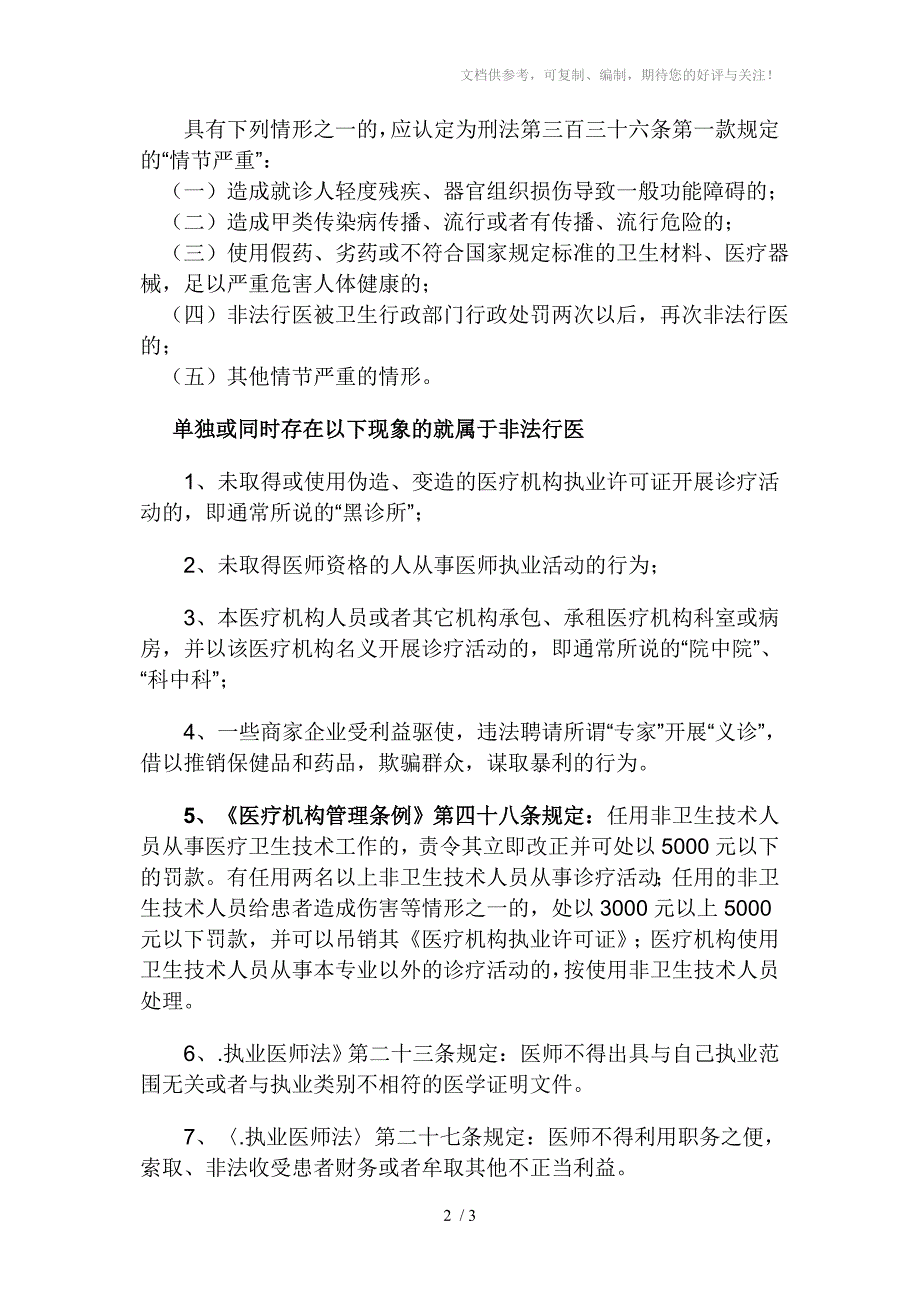 文档供参考，可复制、编制，期待您的好评与关注！

具有下列情形之一的，应认定为刑法第三百三十六条第一款规定的“情节严重”：

（一）造成就诊人轻度残疾、器官组织损伤导致一般功能障碍的；

（二）造成甲类传染病传播、流行或者有传播、流行危险的；

（三）使用假药、劣药或不符合国家规定标准的卫生材料、医疗器械，足以严重危害人体健康的；

（四）非法行医被卫生行政部门行政处罚两次以后，再次非法行医的；

（五）其他情节严重的情形。

单独或同时存在以下现象的就属于非法行医

1、未取得或使用伪造、变造的医疗机构执业许可证开展诊疗活动的，即通常所说的“黑诊所”；

2、未取得医师资格的人从事医师执业活动的行为；

3、本医疗机构人员或者其它机构承包、承租医疗机构科室或病房，并以该医疗机构名义开展诊疗活动的，即通常所说的“院中院”、“科中科”；

4、一些商家企业受利益驱使，违法聘请所谓“专家”开展“义诊”，借以推销保健品和药品，欺骗群众，谋取暴利的行为。

5、《医疗机构管理条例》第四十八条规定：任用非卫生技术人员从事医疗卫生技术工作的，责令其立即改正并可处以 5000 元以下的罚款。有任用两名以上非卫生技术人员从事诊疗活动；任用的非卫生技术人员给患者造成伤害等情形之一的，处以 3000 元以上 5000 元以下罚款，并可以吊销其《医疗机构执业许可证》；医疗机构使用卫生技术人员从事本专业以外的诊疗活动的，按使用非卫生技术人员处理。

6、.执业医师法》第二十三条规定：医师不得出具与自己执业范围无关或者与执业类别不相符的医学证明文件。

7、〈.执业医师法〉第二十七条规定：医师不得利用职务之便，索取、非法收受患者财务或者牟取其他不正当利益。

2 / 3